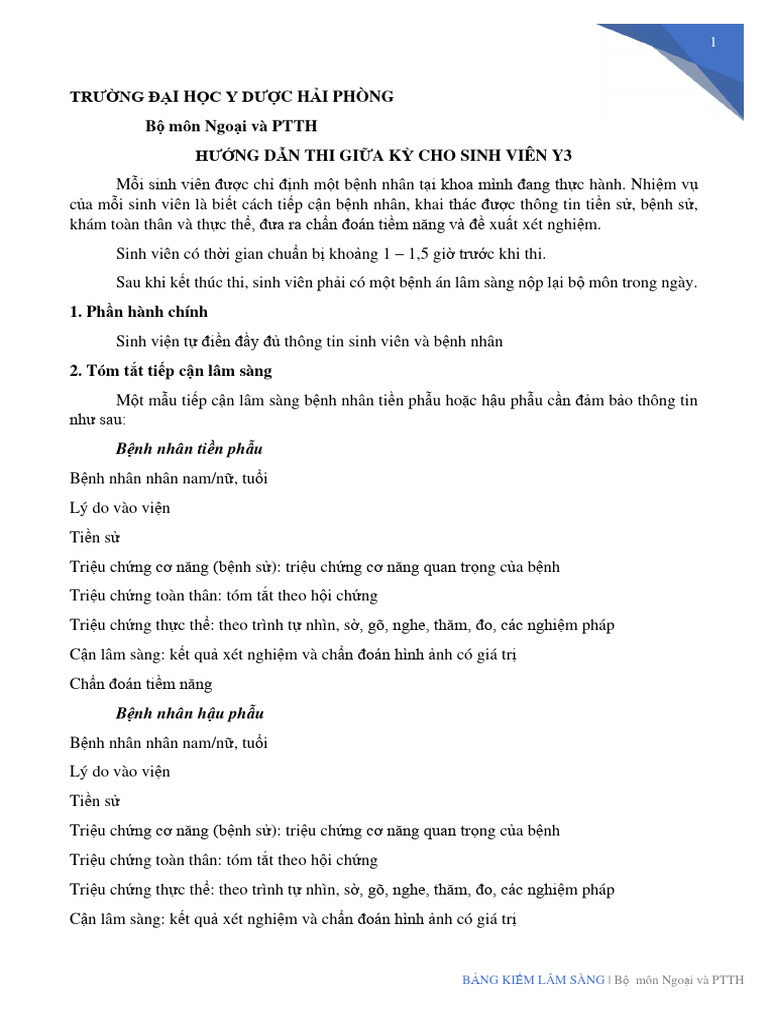 1

TRƯỜNG ĐẠI HỌC Y DƯỢC HẢI PHÒNG

Bộ môn Ngoại và PTTH

HƯỚNG DẪN THI GIỮA KỲ CHO SINH VIÊN Y3

Mỗi sinh viên được chỉ định một bệnh nhân tại khoa mình đang thực hành. Nhiệm vụ của mỗi sinh viên là biết cách tiếp cận bệnh nhân, khai thác được thông tin tiền sử, bệnh sử, khám toàn thân và thực thể, đưa ra chẩn đoán tiềm năng và đề xuất xét nghiệm.

Sinh viên có thời gian chuẩn bị khoảng 1 – 1,5 giờ trước khi thi.

Sau khi kết thúc thi, sinh viên phải có một bệnh án lâm sàng nộp lại bộ môn trong ngày.

1. Phần hành chính

Sinh viên tự điền đầy đủ thông tin sinh viên và bệnh nhân

2. Tóm tắt tiếp cận lâm sàng

Một mẫu tiếp cận lâm sàng bệnh nhân tiền phẫu hoặc hậu phẫu cần đảm bảo thông tin như sau:

Bệnh nhân tiền phẫu

Bệnh nhân nhân nam/nữ, tuổi

Lý do vào viện

Tiền sử

Triệu chứng cơ năng (bệnh sử): triệu chứng cơ năng quan trọng của bệnh

Triệu chứng toàn thân: tóm tắt theo hội chứng

Triệu chứng thực thể: theo trình tự nhìn, sờ, gõ, nghe, thăm, đo, các nghiệm pháp

Cận lâm sàng: kết quả xét nghiệm và chẩn đoán hình ảnh có giá trị

Chẩn đoán tiềm năng

Bệnh nhân hậu phẫu

Bệnh nhân nhân nam/nữ, tuổi

Lý do vào viện

Tiền sử

Triệu chứng cơ năng (bệnh sử): triệu chứng cơ năng quan trọng của bệnh

Triệu chứng toàn thân: tóm tắt theo hội chứng

Triệu chứng thực thể: theo trình tự nhìn, sờ, gõ, nghe, thăm, đo, các nghiệm pháp

Cận lâm sàng: kết quả xét nghiệm và chẩn đoán hình ảnh có giá trị

BẢNG KIỂM LÂM SÀNG | Bộ môn Ngoại và PTTH